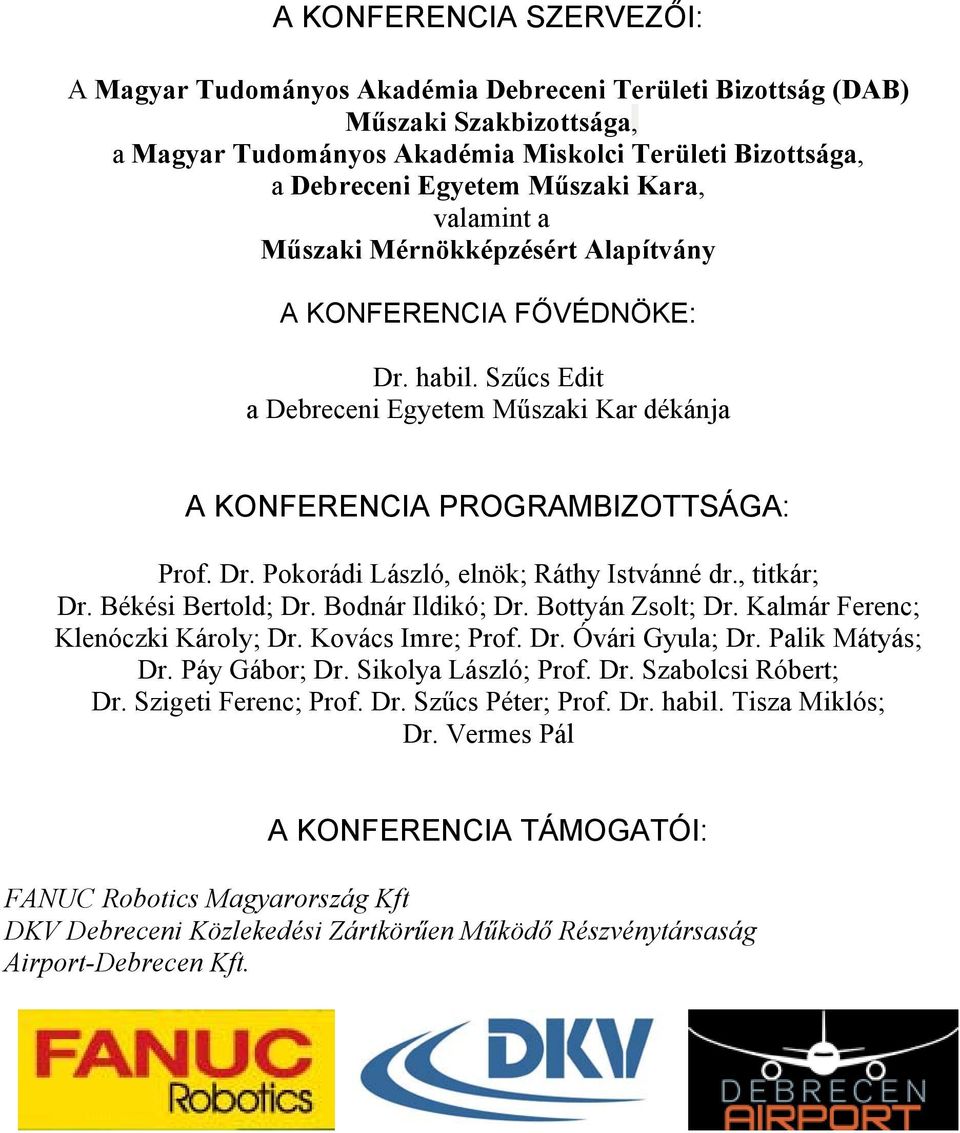 A KONFERENCIA SZERVEZŐI:

A Magyar Tudományos Akadémia Debreceni Területi Bizottság (DAB) Műszaki Szakbizottsága, a Magyar Tudományos Akadémia Miskolci Területi Bizottsága, a Debreceni Egyetem Műszaki Kara, valamint a Műszaki Mérnökképzésért Alapítvány

A KONFERENCIA FŐVÉDNÖKE:

Dr. habil. Szűcs Edit
a Debreceni Egyetem Műszaki Kar dékánja

A KONFERENCIA PROGRAMBIZOTTSÁGA:

Prof. Dr. Pokorádi László, elnök; Ráthy Istvánné dr., titkár; Dr. Békési Bertold; Dr. Bodnár Ildikó; Dr. Bottyán Zsolt; Dr. Kalmár Ferenc; Klenóczki Károly; Dr. Kovács Imre; Prof. Dr. Óvári Gyula; Dr. Palik Mátyás; Dr. Páy Gábor; Dr. Sikolya László; Prof. Dr. Szabolcsi Róbert; Dr. Szigeti Ferenc; Prof. Dr. Szűcs Péter; Prof. Dr. habil. Tisza Miklós; Dr. Vermes Pál

A KONFERENCIA TÁMOGATÓI:

FANUC Robotics Magyarország Kft
DKV Debreceni Közlekedési Zártkörűen Működő Részvénytársaság
Airport-Debrecen Kft.

FANUC Robotics

DKV

DEBRECEN AIRPORT